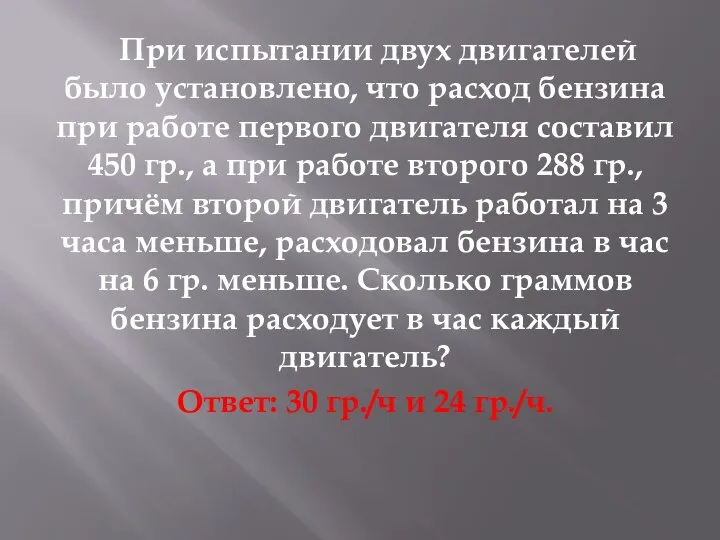 При испытании двух двигателей было установлено, что расход бензина при работе первого двигателя составил 450 гр., а при работе второго 288 гр., причём второй двигатель работал на 3 часа меньше, расходовал бензина в час на 6 гр. меньше. Сколько граммов бензина расходует в час каждый двигатель?

Ответ: 30 гр./ч и 24 гр./ч.